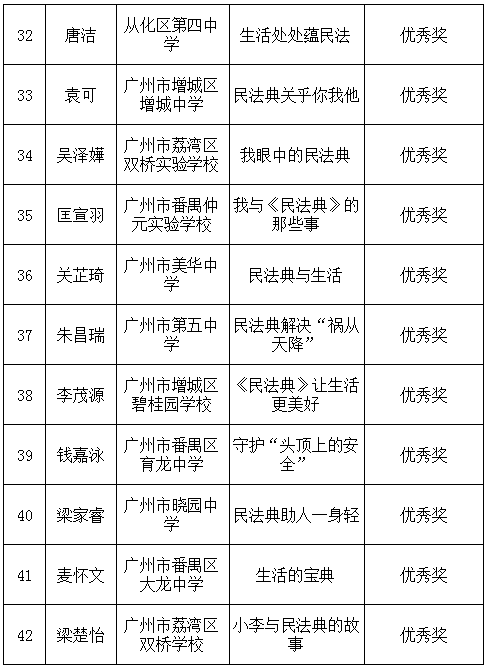 | 32 | 唐洁 | 从化区第四中学 | 生活处处蕴民法 | 优秀奖 |
|---|---|---|---|---|
| 33 | 袁可 | 广州市增城区增城中学 | 民法典关乎你我他 | 优秀奖 |
| 34 | 吴泽嬅 | 广州市荔湾区双桥实验学校 | 我眼中的民法典 | 优秀奖 |
| 35 | 匡宣羽 | 广州市番禺仲元实验学校 | 我与《民法典》的那些事 | 优秀奖 |
| 36 | 关芷琦 | 广州市美华中学 | 民法典与生活 | 优秀奖 |
| 37 | 朱昌瑞 | 广州市第五中学 | 民法典解决“祸从天降” | 优秀奖 |
| 38 | 李茂源 | 广州市增城区碧桂园学校 | 《民法典》让生活更美好 | 优秀奖 |
| 39 | 钱嘉泳 | 广州市番禺区育龙中学 | 守护“头顶上的安全” | 优秀奖 |
| 40 | 梁家睿 | 广州市晓园中学 | 民法典助人一身轻 | 优秀奖 |
| 41 | 麦怀文 | 广州市番禺区大龙中学 | 生活的宝典 | 优秀奖 |
| 42 | 梁楚怡 | 广州市荔湾区双桥学校 | 小李与民法典的故事 | 优秀奖 |